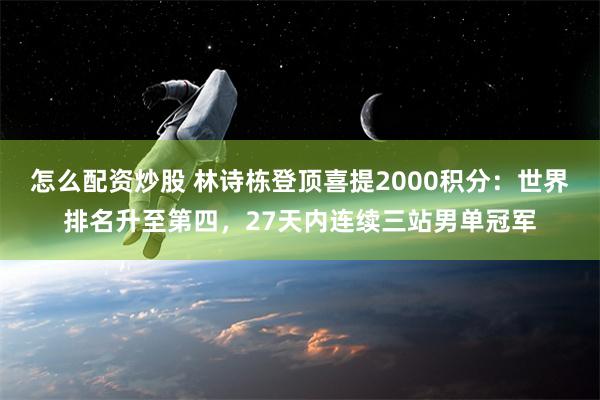 怎么配资炒股 林诗栋登顶喜提2000积分：世界排名升至第四，27天内连续三站男单冠军